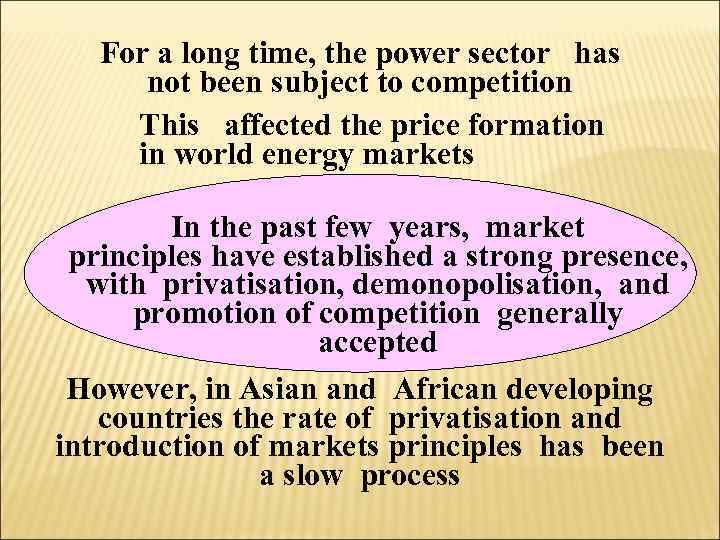 For a long time, the power sector has not been subject to competition

This affected the price formation in world energy markets

In the past few years, market principles have established a strong presence, with privatisation, demonopolisation, and promotion of competition generally accepted

However, in Asian and African developing countries the rate of privatisation and introduction of markets principles has been a slow process